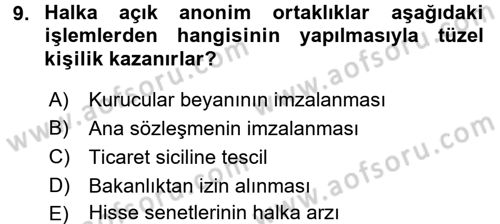 9. Halka açık anonim ortaklıklar aşağıdaki işlemlerden hangisinin yapılmasıyla tüzel kişilik kazanırlar?

A) Kurucular beyanının imzalanması
B) Ana sözleşmenin imzalanması
C) Ticaret siciline tescil
D) Bakanlıktan izin alınması
E) Hisse senetlerinin halka arzı

www.aofsoru.com
www.aofsoru.com
www.aofsoru.com
www.aofsoru.com